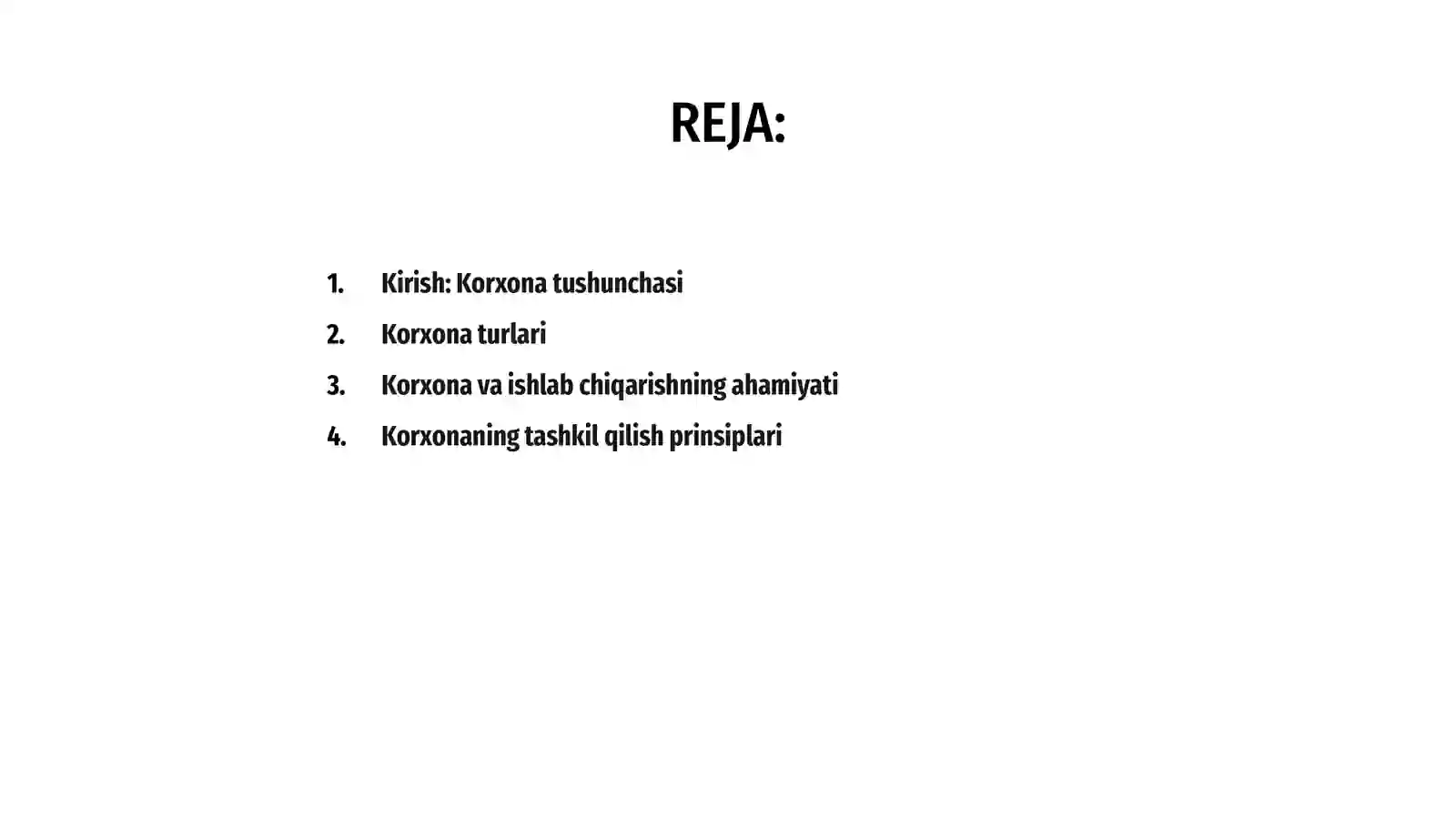 REJA:

1. Kirish: Korxona tushunchasi
2. Korxona turlari
3. Korxona va ishlab chiqarishning ahamiyati
4. Korxonaning tashkil qilish prinsiplari